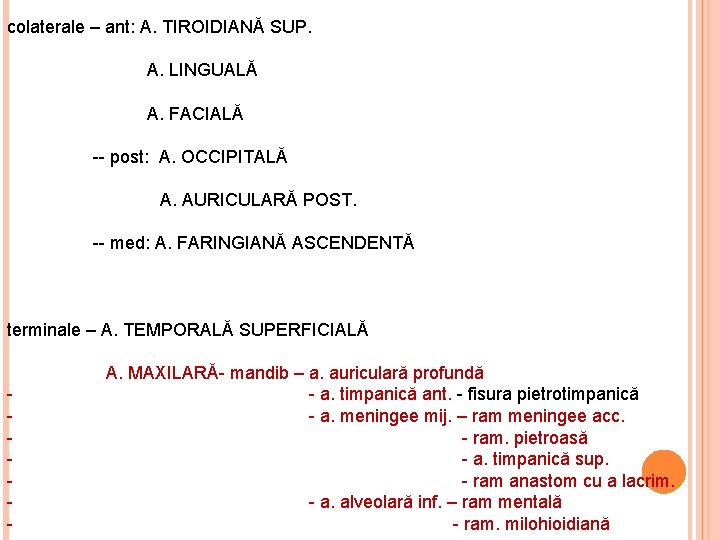 colaterale – ant: A. TIROIDIANĂ SUP.

A. LINGUALĂ

A. FACIALĂ

-- post: A. OCCIPITALĂ

A. AURICULARĂ POST.

-- med: A. FARINGIANĂ ASCENDENTĂ

terminale – A. TEMPORALĂ SUPERFICIALĂ

A. MAXILARĂ- mandib – a. auriculară profundă
- - a. timpanică ant. - fisura pietrotimpanică
- - a. meningee mij. – ram meningee acc.
- - ram. pietroasă
- - a. timpanică sup.
- - ram anastom cu a lacrim.
- - a. alveolară inf. – ram mentală
- - ram. milohioidiană